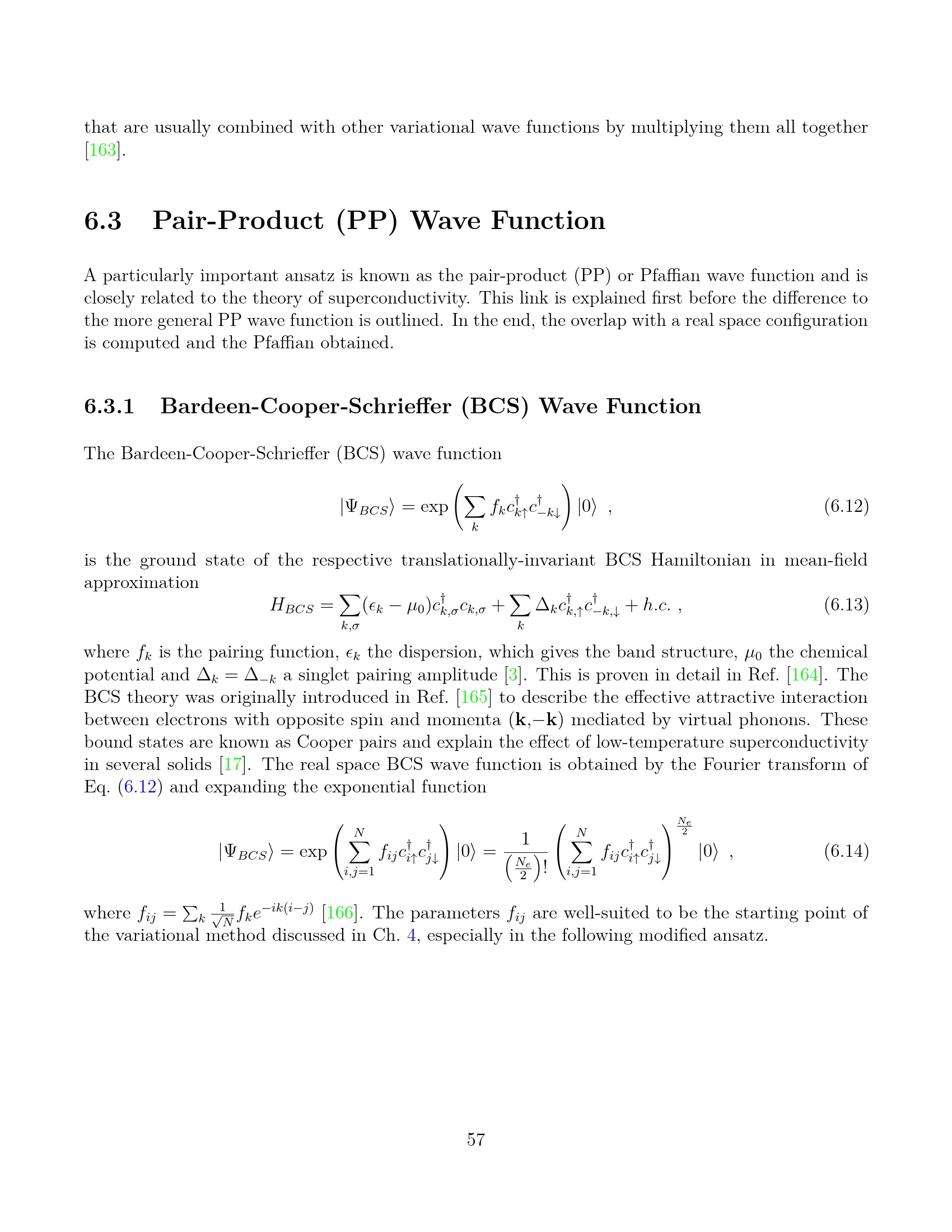 that are usually combined with other variational wave functions by multiplying them all together [163].

6.3 Pair-Product (PP) Wave Function

A particularly important ansatz is known as the pair-product (PP) or Pfaffian wave function and is closely related to the theory of superconductivity. This link is explained first before the difference to the more general PP wave function is outlined. In the end, the overlap with a real space configuration is computed and the Pfaffian obtained.

6.3.1 Bardeen-Cooper-Schrieffer (BCS) Wave Function

The Bardeen-Cooper-Schrieffer (BCS) wave function

$|\Psi_{BCS}\rangle = \exp\left(\sum_k f_k c^\dagger_{k\uparrow} c^\dagger_{-k\downarrow}\right)|0\rangle$ , (6.12)

is the ground state of the respective translationally-invariant BCS Hamiltonian in mean-field approximation

$H_{BCS} = \sum_{k,\sigma}(\epsilon_k - \mu_0)c^\dagger_{k,\sigma}c_{k,\sigma} + \sum_k \Delta_k c^\dagger_{k,\uparrow}c^\dagger_{-k,\downarrow} + h.c.$ , (6.13)

where $f_k$ is the pairing function, $\epsilon_k$ the dispersion, which gives the band structure, $\mu_0$ the chemical potential and $\Delta_k = \Delta_{-k}$ a singlet pairing amplitude [3]. This is proven in detail in Ref. [164]. The BCS theory was originally introduced in Ref. [165] to describe the effective attractive interaction between electrons with opposite spin and momenta ($\mathbf{k}$,$-\mathbf{k}$) mediated by virtual phonons. These bound states are known as Cooper pairs and explain the effect of low-temperature superconductivity in several solids [17]. The real space BCS wave function is obtained by the Fourier transform of Eq. (6.12) and expanding the exponential function

$|\Psi_{BCS}\rangle = \exp\left(\sum_{i,j=1}^{N} f_{ij} c^\dagger_{i\uparrow} c^\dagger_{j\downarrow}\right)|0\rangle = \frac{1}{\left(\frac{N_e}{2}\right)!}\left(\sum_{i,j=1}^{N} f_{ij} c^\dagger_{i\uparrow} c^\dagger_{j\downarrow}\right)^{\frac{N_e}{2}}|0\rangle$ , (6.14)

where $f_{ij} = \sum_k \frac{1}{\sqrt{N}} f_k e^{-ik(i-j)}$ [166]. The parameters $f_{ij}$ are well-suited to be the starting point of the variational method discussed in Ch. 4, especially in the following modified ansatz.

57